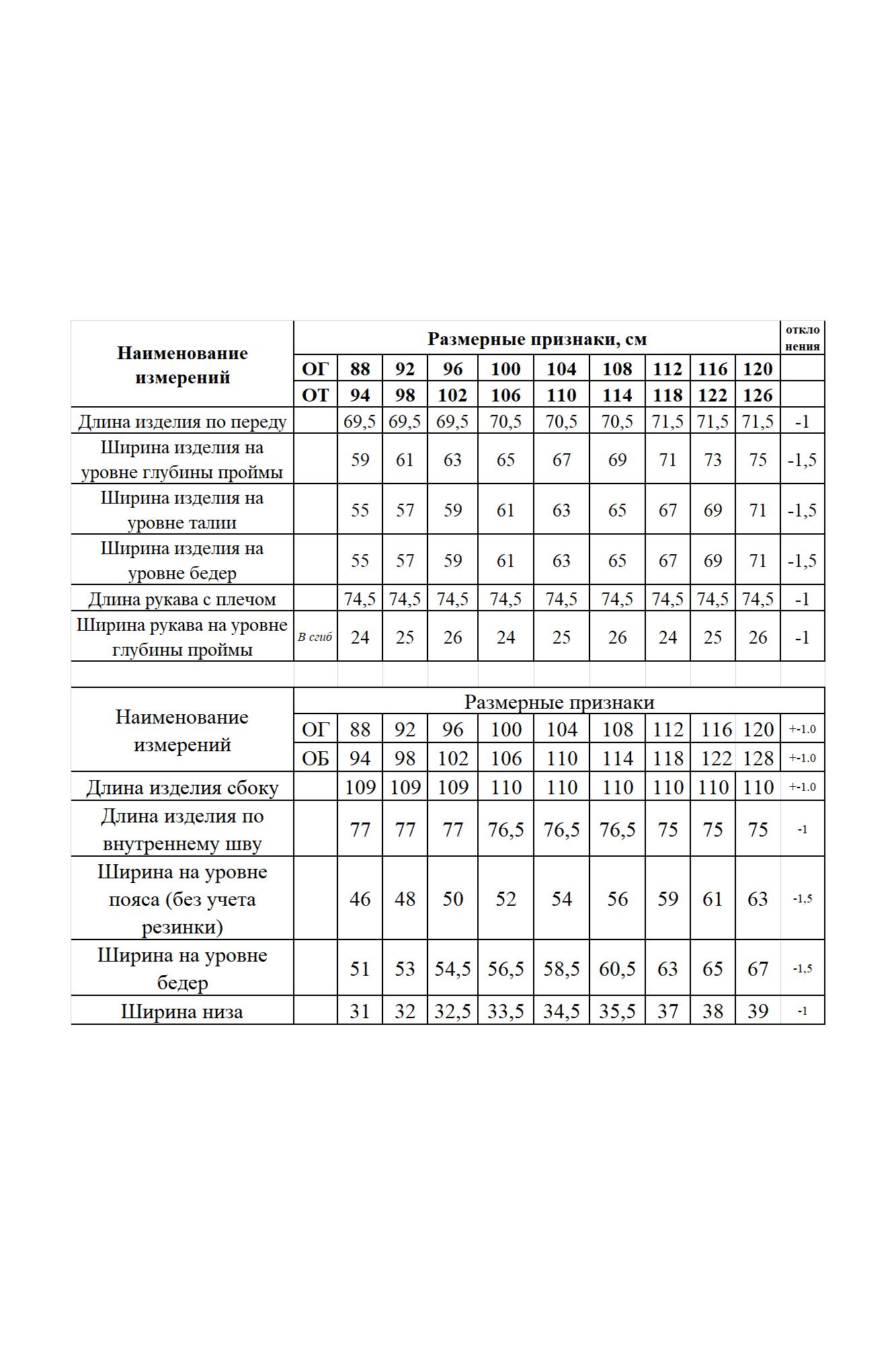 | Наименование измерений | Размерные признаки, см | | | | | | | | | | откло нения |
|---|---|---|---|---|---|---|---|---|---|---|---|
| | ОГ | 88 | 92 | 96 | 100 | 104 | 108 | 112 | 116 | 120 | |
| | ОТ | 94 | 98 | 102 | 106 | 110 | 114 | 118 | 122 | 126 | |
| Длина изделия по переду | | 69,5 | 69,5 | 69,5 | 70,5 | 70,5 | 70,5 | 71,5 | 71,5 | 71,5 | -1 |
| Ширина изделия на уровне глубины проймы | | 59 | 61 | 63 | 65 | 67 | 69 | 71 | 73 | 75 | -1,5 |
| Ширина изделия на уровне талии | | 55 | 57 | 59 | 61 | 63 | 65 | 67 | 69 | 71 | -1,5 |
| Ширина изделия на уровне бедер | | 55 | 57 | 59 | 61 | 63 | 65 | 67 | 69 | 71 | -1,5 |
| Длина рукава с плечом | | 74,5 | 74,5 | 74,5 | 74,5 | 74,5 | 74,5 | 74,5 | 74,5 | 74,5 | -1 |
| Ширина рукава на уровне глубины проймы | В сгиб | 24 | 25 | 26 | 24 | 25 | 26 | 24 | 25 | 26 | -1 |

| Наименование измерений | Размерные признаки | | | | | | | | | | |
|---|---|---|---|---|---|---|---|---|---|---|---|
| | ОГ | 88 | 92 | 96 | 100 | 104 | 108 | 112 | 116 | 120 | +-1.0 |
| | ОБ | 94 | 98 | 102 | 106 | 110 | 114 | 118 | 122 | 128 | +-1.0 |
| Длина изделия сбоку | | 109 | 109 | 109 | 110 | 110 | 110 | 110 | 110 | 110 | +-1.0 |
| Длина изделия по внутреннему шву | | 77 | 77 | 77 | 76,5 | 76,5 | 76,5 | 75 | 75 | 75 | -1 |
| Ширина на уровне пояса (без учета резинки) | | 46 | 48 | 50 | 52 | 54 | 56 | 59 | 61 | 63 | -1,5 |
| Ширина на уровне бедер | | 51 | 53 | 54,5 | 56,5 | 58,5 | 60,5 | 63 | 65 | 67 | -1,5 |
| Ширина низа | | 31 | 32 | 32,5 | 33,5 | 34,5 | 35,5 | 37 | 38 | 39 | -1 |